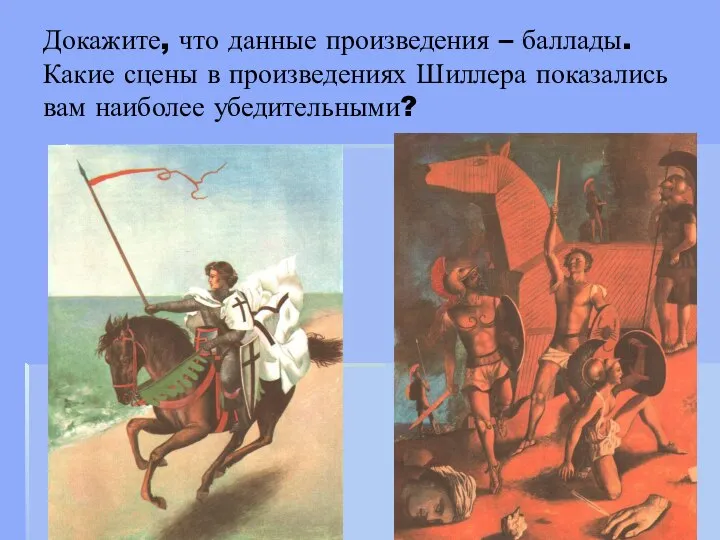 Докажите, что данные произведения – баллады. Какие сцены в произведениях Шиллера показались вам наиболее убедительными?